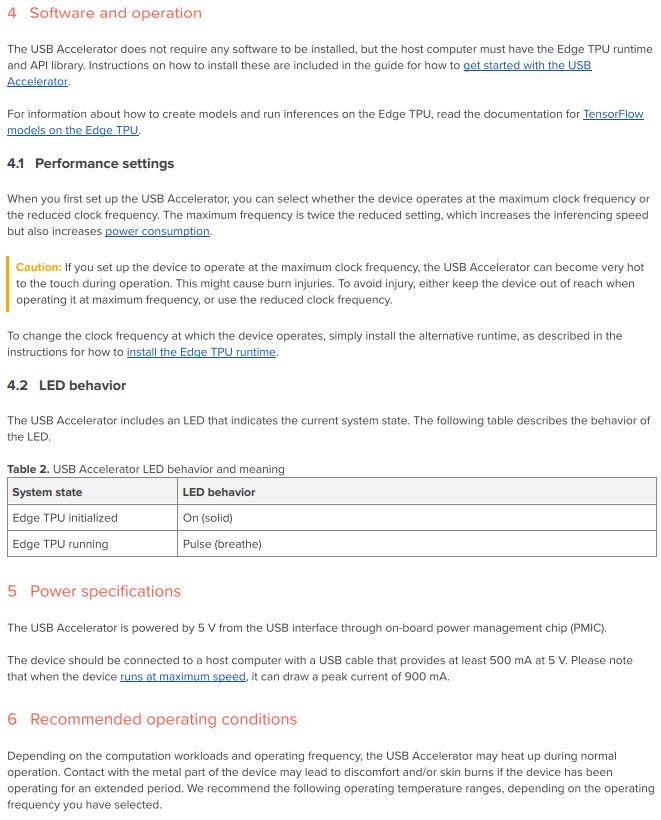 4 Software and operation

The USB Accelerator does not require any software to be installed, but the host computer must have the Edge TPU runtime and API library. Instructions on how to install these are included in the guide for how to get started with the USB Accelerator.

For information about how to create models and run inferences on the Edge TPU, read the documentation for TensorFlow models on the Edge TPU.

4.1 Performance settings

When you first set up the USB Accelerator, you can select whether the device operates at the maximum clock frequency or the reduced clock frequency. The maximum frequency is twice the reduced setting, which increases the inferencing speed but also increases power consumption.

Caution: If you set up the device to operate at the maximum clock frequency, the USB Accelerator can become very hot to the touch during operation. This might cause burn injuries. To avoid injury, either keep the device out of reach when operating it at maximum frequency, or use the reduced clock frequency.

To change the clock frequency at which the device operates, simply install the alternative runtime, as described in the instructions for how to install the Edge TPU runtime.

4.2 LED behavior

The USB Accelerator includes an LED that indicates the current system state. The following table describes the behavior of the LED.

Table 2. USB Accelerator LED behavior and meaning

| System state | LED behavior |
|---|---|
| Edge TPU initialized | On (solid) |
| Edge TPU running | Pulse (breathe) |

5 Power specifications

The USB Accelerator is powered by 5 V from the USB interface through on-board power management chip (PMIC).

The device should be connected to a host computer with a USB cable that provides at least 500 mA at 5 V. Please note that when the device runs at maximum speed, it can draw a peak current of 900 mA.

6 Recommended operating conditions

Depending on the computation workloads and operating frequency, the USB Accelerator may heat up during normal operation. Contact with the metal part of the device may lead to discomfort and/or skin burns if the device has been operating for an extended period. We recommend the following operating temperature ranges, depending on the operating frequency you have selected.